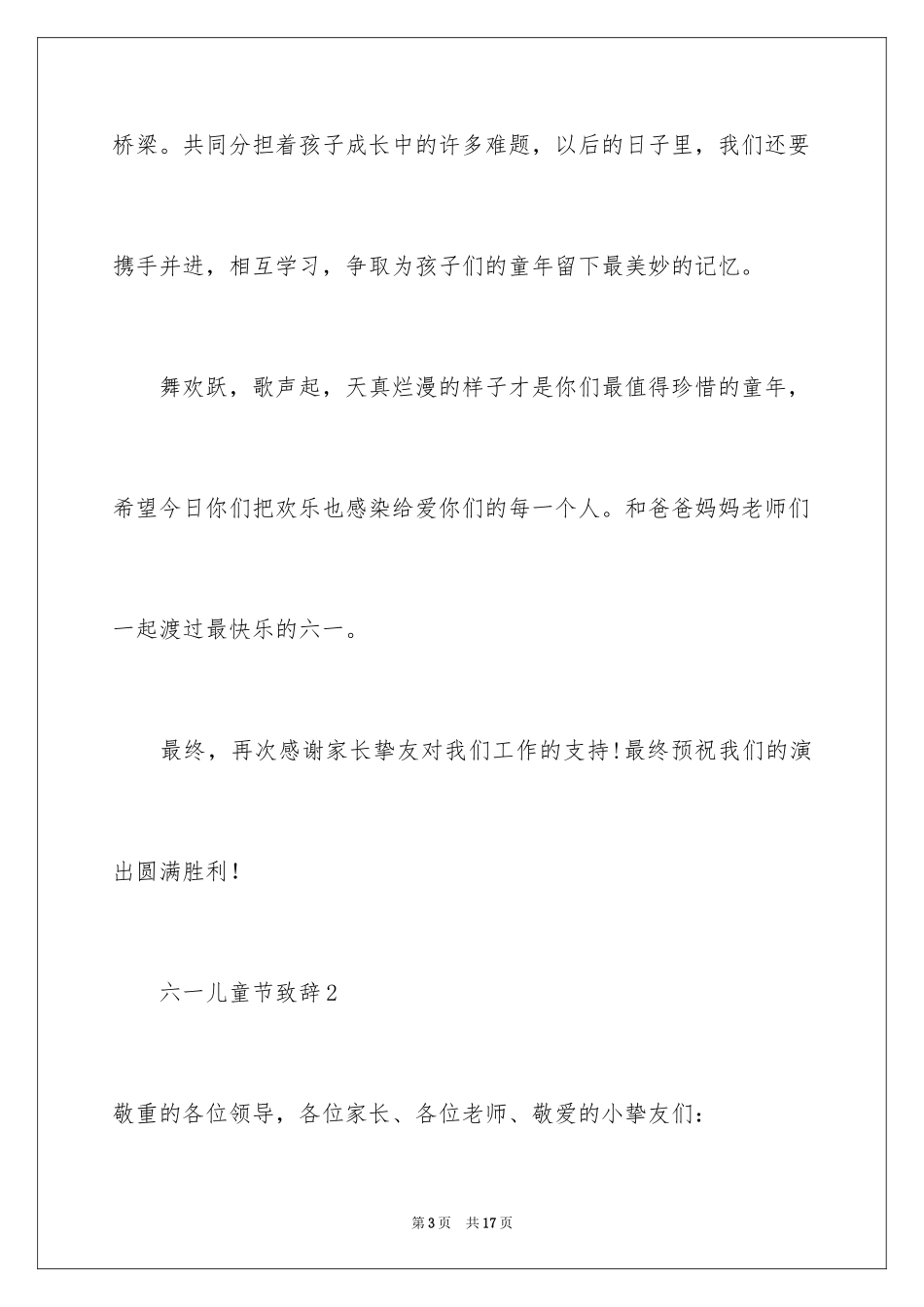 桥梁。共同分担着孩子成长中的许多难题，以后的日子里，我们还要携手并进，相互学习，争取为孩子们的童年留下最美妙的记忆。

舞欢跃，歌声起，天真烂漫的样子才是你们最值得珍惜的童年，希望今日你们把欢乐也感染给爱你们的每一个人。和爸爸妈妈老师们一起渡过最快乐的六一。

最终，再次感谢家长挚友对我们工作的支持！最终预祝我们的演出圆满胜利！

六一儿童节致辞2

敬重的各位领导，各位家长、各位老师、敬爱的小挚友们：

第3页 共17页